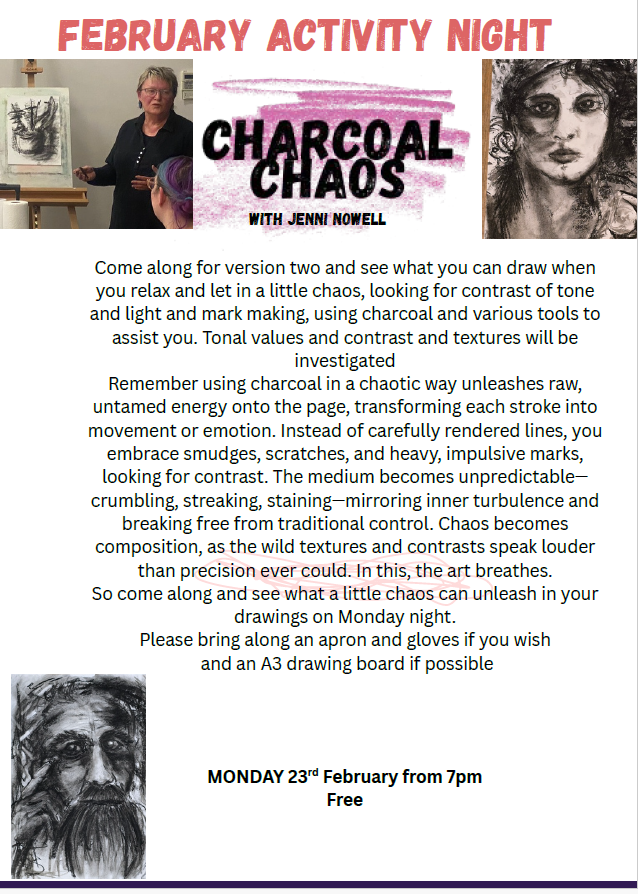 FEBRUARY ACTIVITY NIGHT

CHARCOAL CHAOS

WITH JENNI NOWELL

Come along for version two and see what you can draw when you relax and let in a little chaos, looking for contrast of tone and light and mark making, using charcoal and various tools to assist you. Tonal values and contrast and textures will be investigated

Remember using charcoal in a chaotic way unleashes raw, untamed energy onto the page, transforming each stroke into movement or emotion. Instead of carefully rendered lines, you embrace smudges, scratches, and heavy, impulsive marks, looking for contrast. The medium becomes unpredictable—crumbling, streaking, staining—mirroring inner turbulence and breaking free from traditional control. Chaos becomes composition, as the wild textures and contrasts speak louder than precision ever could. In this, the art breathes.

So come along and see what a little chaos can unleash in your drawings on Monday night.

Please bring along an apron and gloves if you wish and an A3 drawing board if possible

MONDAY 23rd February from 7pm
Free